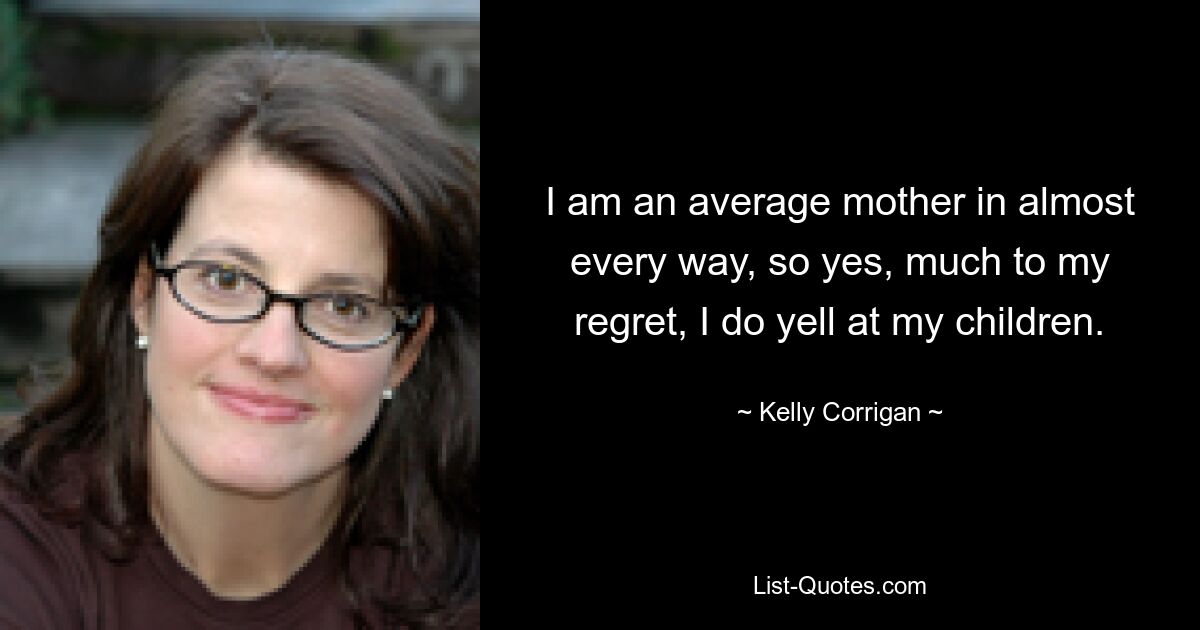 I am an average mother in almost every way, so yes, much to my regret, I do yell at my children.

~ Kelly Corrigan ~

List-Quotes.com